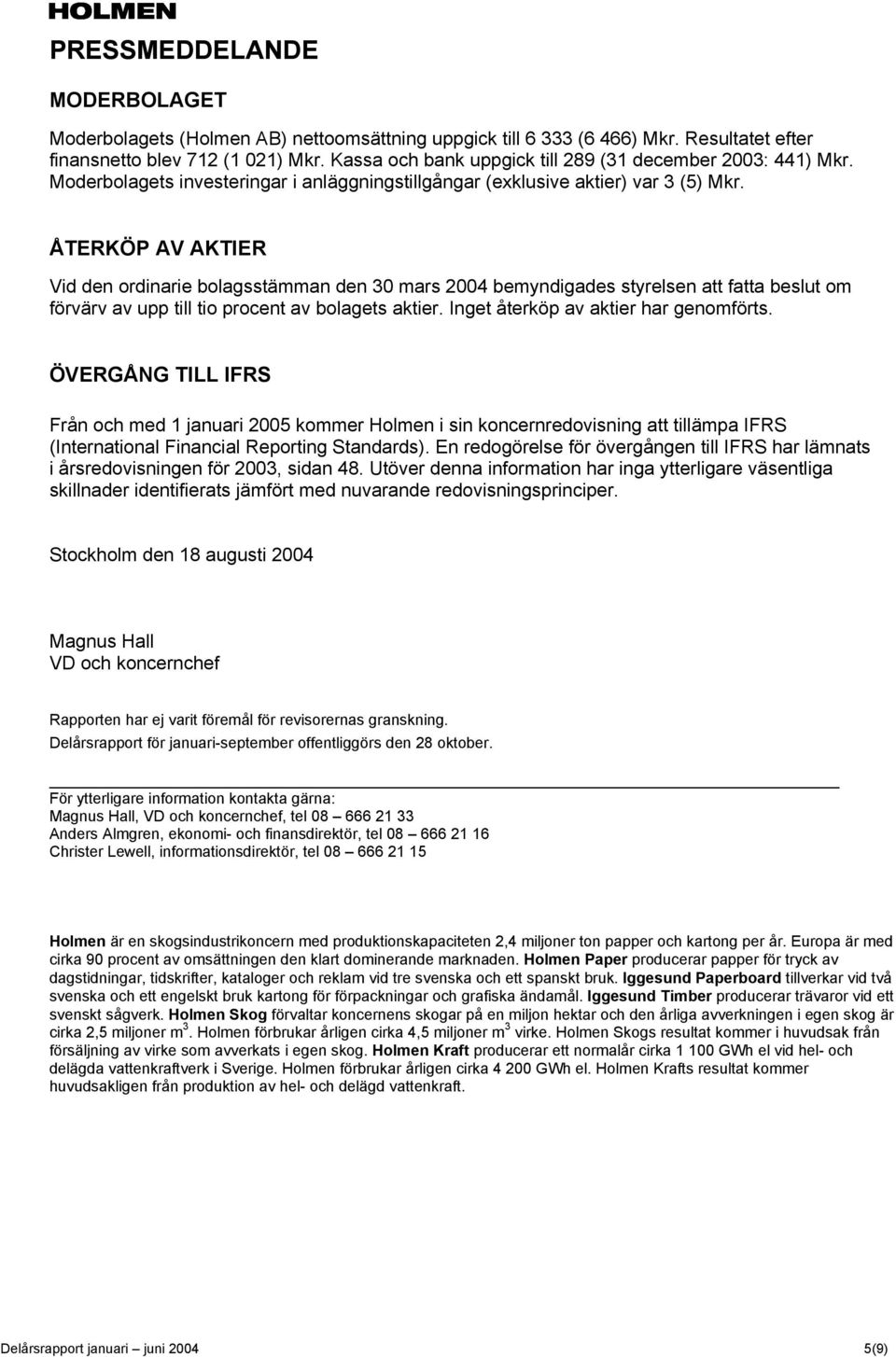 HOLMEN

PRESSMEDDELANDE

MODERBOLAGET

Moderbolagets (Holmen AB) nettoomsättning uppgick till 6 333 (6 466) Mkr. Resultatet efter finansnetto blev 712 (1 021) Mkr. Kassa och bank uppgick till 289 (31 december 2003: 441) Mkr. Moderbolagets investeringar i anläggningstillgångar (exklusive aktier) var 3 (5) Mkr.

ÅTERKÖP AV AKTIER

Vid den ordinarie bolagsstämman den 30 mars 2004 bemyndigades styrelsen att fatta beslut om förvärv av upp till tio procent av bolagets aktier. Inget återköp av aktier har genomförts.

ÖVERGÅNG TILL IFRS

Från och med 1 januari 2005 kommer Holmen i sin koncernredovisning att tillämpa IFRS (International Financial Reporting Standards). En redogörelse för övergången till IFRS har lämnats i årsredovisningen för 2003, sidan 48. Utöver denna information har inga ytterligare väsentliga skillnader identifierats jämfört med nuvarande redovisningsprinciper.

Stockholm den 18 augusti 2004

Magnus Hall
VD och koncernchef

Rapporten har ej varit föremål för revisorernas granskning.
Delårsrapport för januari-september offentliggörs den 28 oktober.

För ytterligare information kontakta gärna:
Magnus Hall, VD och koncernchef, tel 08 – 666 21 33
Anders Almgren, ekonomi- och finansdirektör, tel 08 – 666 21 16
Christer Lewell, informationsdirektör, tel 08 – 666 21 15

Holmen är en skogsindustrikoncern med produktionskapaciteten 2,4 miljoner ton papper och kartong per år. Europa är med cirka 90 procent av omsättningen den klart dominerande marknaden. Holmen Paper producerar papper för tryck av dagstidningar, tidskrifter, kataloger och reklam vid tre svenska och ett spanskt bruk. Iggesund Paperboard tillverkar vid två svenska och ett engelskt bruk kartong för förpackningar och grafiska ändamål. Iggesund Timber producerar trävaror vid ett svenskt sågverk. Holmen Skog förvaltar koncernens skogar på en miljon hektar och den årliga avverkningen i egen skog är cirka 2,5 miljoner m$^3$. Holmen förbrukar årligen cirka 4,5 miljoner m$^3$ virke. Holmen Skogs resultat kommer i huvudsak från försäljning av virke som avverkats i egen skog. Holmen Kraft producerar ett normalår cirka 1 100 GWh el vid hel- och delägda vattenkraftverk i Sverige. Holmen förbrukar årligen cirka 4 200 GWh el. Holmen Krafts resultat kommer huvudsakligen från produktion av hel- och delägd vattenkraft.

Delårsrapport januari – juni 2004 5(9)